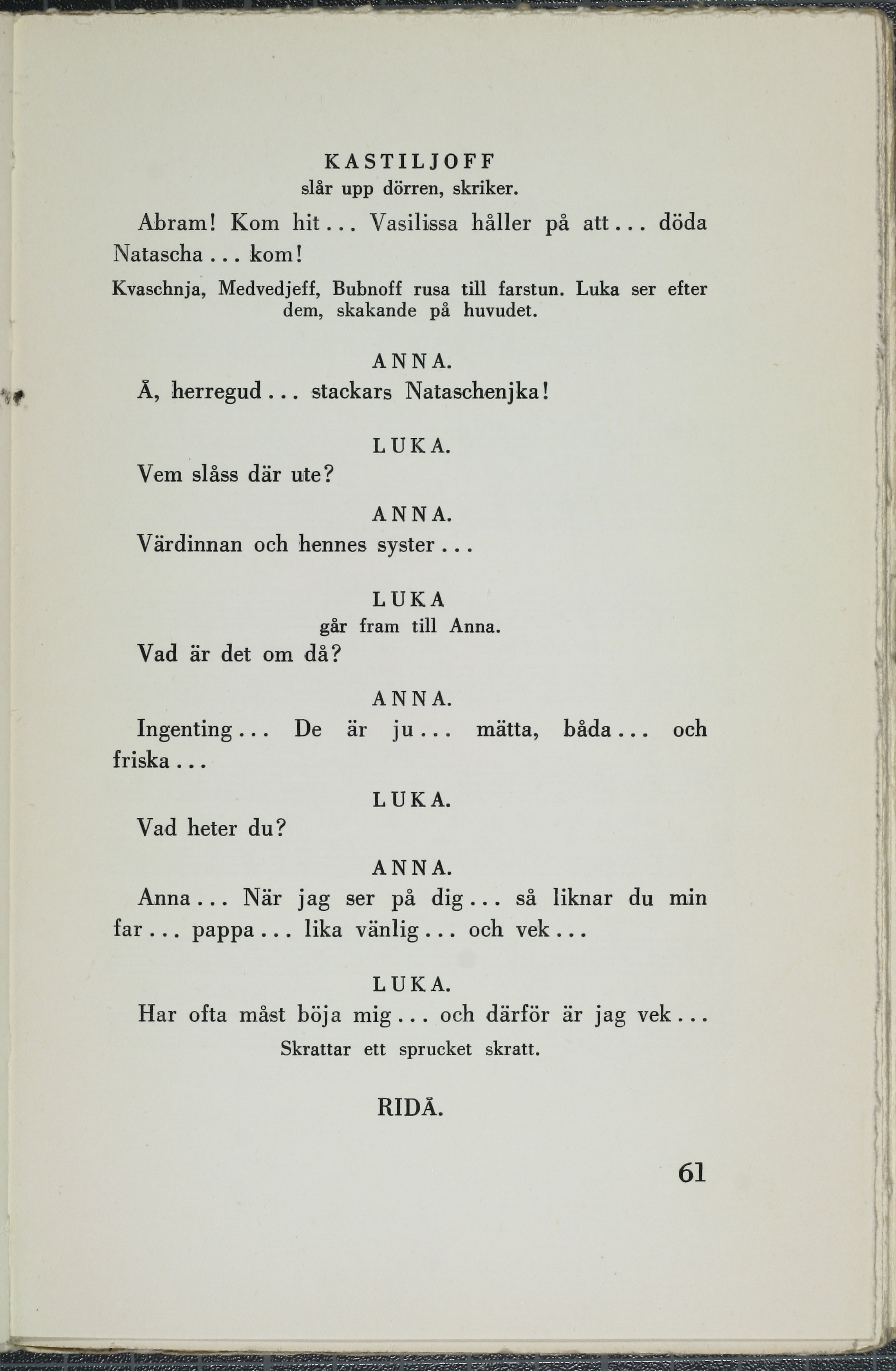 KASTILJOFF
slår upp dörren, skriker.

Abram! Kom hit... Vasilissa håller på att... döda Natascha... kom!

Kvaschnja, Medvedjeff, Bubnoff rusa till farstun. Luka ser efter dem, skakande på huvudet.

ANNA.

Å, herregud... stackars Nataschenjka!

LUKA.

Vem slåss där ute?

ANNA.

Värdinnan och hennes syster...

LUKA
går fram till Anna.

Vad är det om då?

ANNA.

Ingenting... De är ju... mätta, båda... och friska...

LUKA.

Vad heter du?

ANNA.

Anna... När jag ser på dig... så liknar du min far... pappa... lika vänlig... och vek...

LUKA.

Har ofta måst böja mig... och därför är jag vek...
Skrattar ett sprucket skratt.

RIDÅ.

61